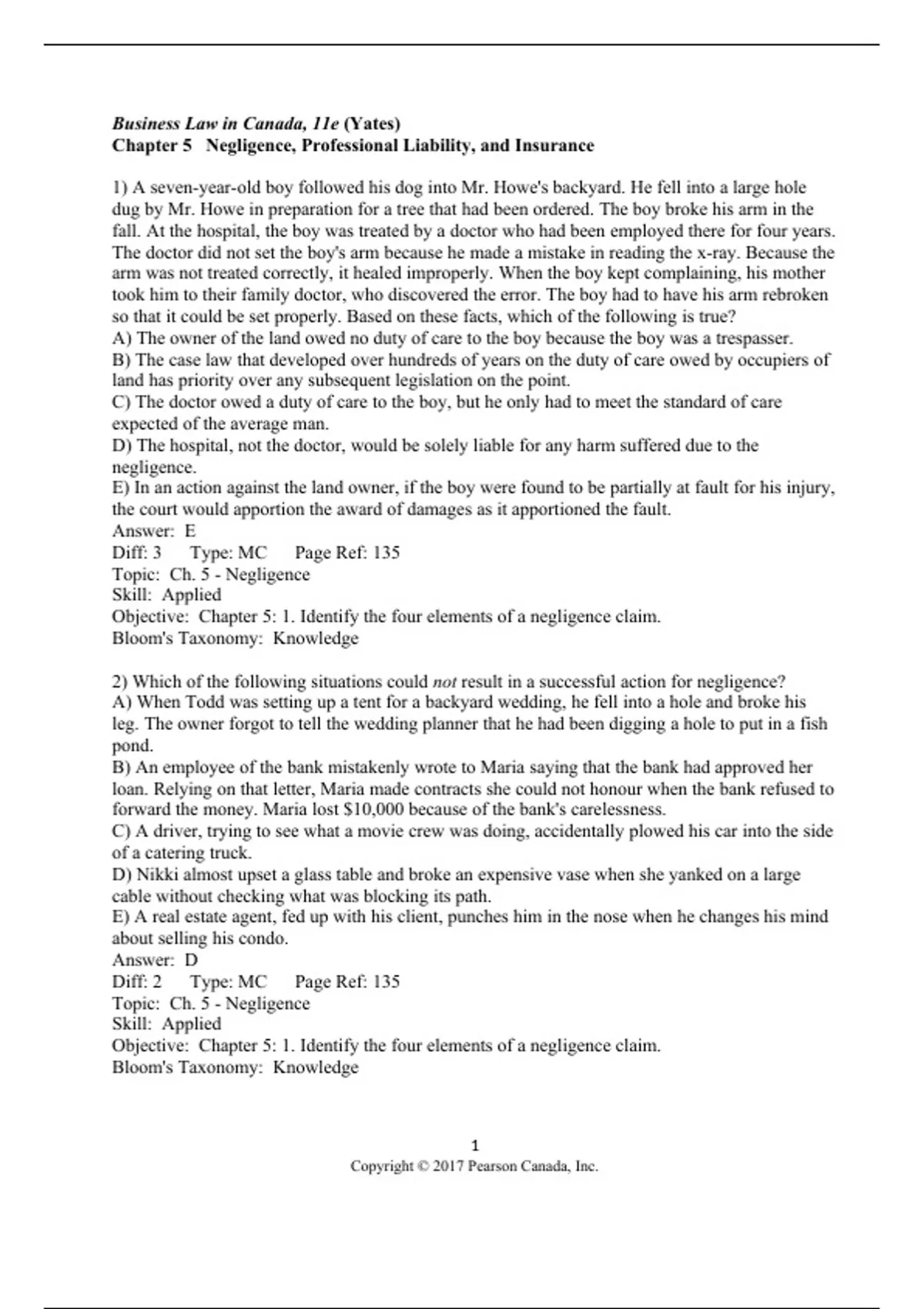 Business Law in Canada, 11e (Yates)
Chapter 5 Negligence, Professional Liability, and Insurance

1) A seven-year-old boy followed his dog into Mr. Howe's backyard. He fell into a large hole dug by Mr. Howe in preparation for a tree that had been ordered. The boy broke his arm in the fall. At the hospital, the boy was treated by a doctor who had been employed there for four years. The doctor did not set the boy's arm because he made a mistake in reading the x-ray. Because the arm was not treated correctly, it healed improperly. When the boy kept complaining, his mother took him to their family doctor, who discovered the error. The boy had to have his arm rebroken so that it could be set properly. Based on these facts, which of the following is true?
A) The owner of the land owed no duty of care to the boy because the boy was a trespasser.
B) The case law that developed over hundreds of years on the duty of care owed by occupiers of land has priority over any subsequent legislation on the point.
C) The doctor owed a duty of care to the boy, but he only had to meet the standard of care expected of the average man.
D) The hospital, not the doctor, would be solely liable for any harm suffered due to the negligence.
E) In an action against the land owner, if the boy were found to be partially at fault for his injury, the court would apportion the award of damages as it apportioned the fault.
Answer: E
Diff: 3 Type: MC Page Ref: 135
Topic: Ch. 5 - Negligence
Skill: Applied
Objective: Chapter 5: 1. Identify the four elements of a negligence claim.
Bloom's Taxonomy: Knowledge

2) Which of the following situations could not result in a successful action for negligence?
A) When Todd was setting up a tent for a backyard wedding, he fell into a hole and broke his leg. The owner forgot to tell the wedding planner that he had been digging a hole to put in a fish pond.
B) An employee of the bank mistakenly wrote to Maria saying that the bank had approved her loan. Relying on that letter, Maria made contracts she could not honour when the bank refused to forward the money. Maria lost $10,000 because of the bank's carelessness.
C) A driver, trying to see what a movie crew was doing, accidentally plowed his car into the side of a catering truck.
D) Nikki almost upset a glass table and broke an expensive vase when she yanked on a large cable without checking what was blocking its path.
E) A real estate agent, fed up with his client, punches him in the nose when he changes his mind about selling his condo.
Answer: D
Diff: 2 Type: MC Page Ref: 135
Topic: Ch. 5 - Negligence
Skill: Applied
Objective: Chapter 5: 1. Identify the four elements of a negligence claim.
Bloom's Taxonomy: Knowledge

1
Copyright © 2017 Pearson Canada, Inc.